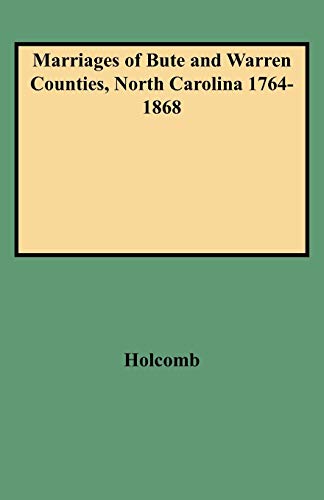 Marriages of Bute and Warren Counties, North Carolina 1764-1868

Holcomb